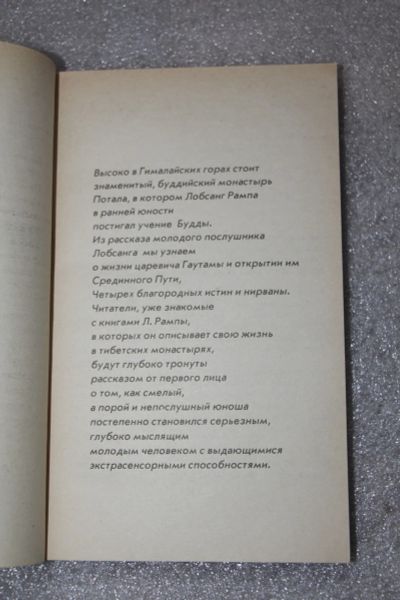 Высоко в Гималайских горах стоит знаменитый, буддийский монастырь Потала, в котором Лобсанг Рампа в ранней юности постигал учение Будды.
Из рассказа молодого послушника Лобсанга мы узнаем о жизни царевича Гаутамы и открытии им Срединного Пути, Четырех благородных истин и нирваны.
Читатели, уже знакомые с книгами Л. Рампы, в которых он описывает свою жизнь в тибетских монастырях, будут глубоко тронуты рассказом от первого лица о том, как смелый, а порой и непослушный юноша постепенно становился серьезным, глубоко мыслящим молодым человеком с выдающимися экстрасенсорными способностями.